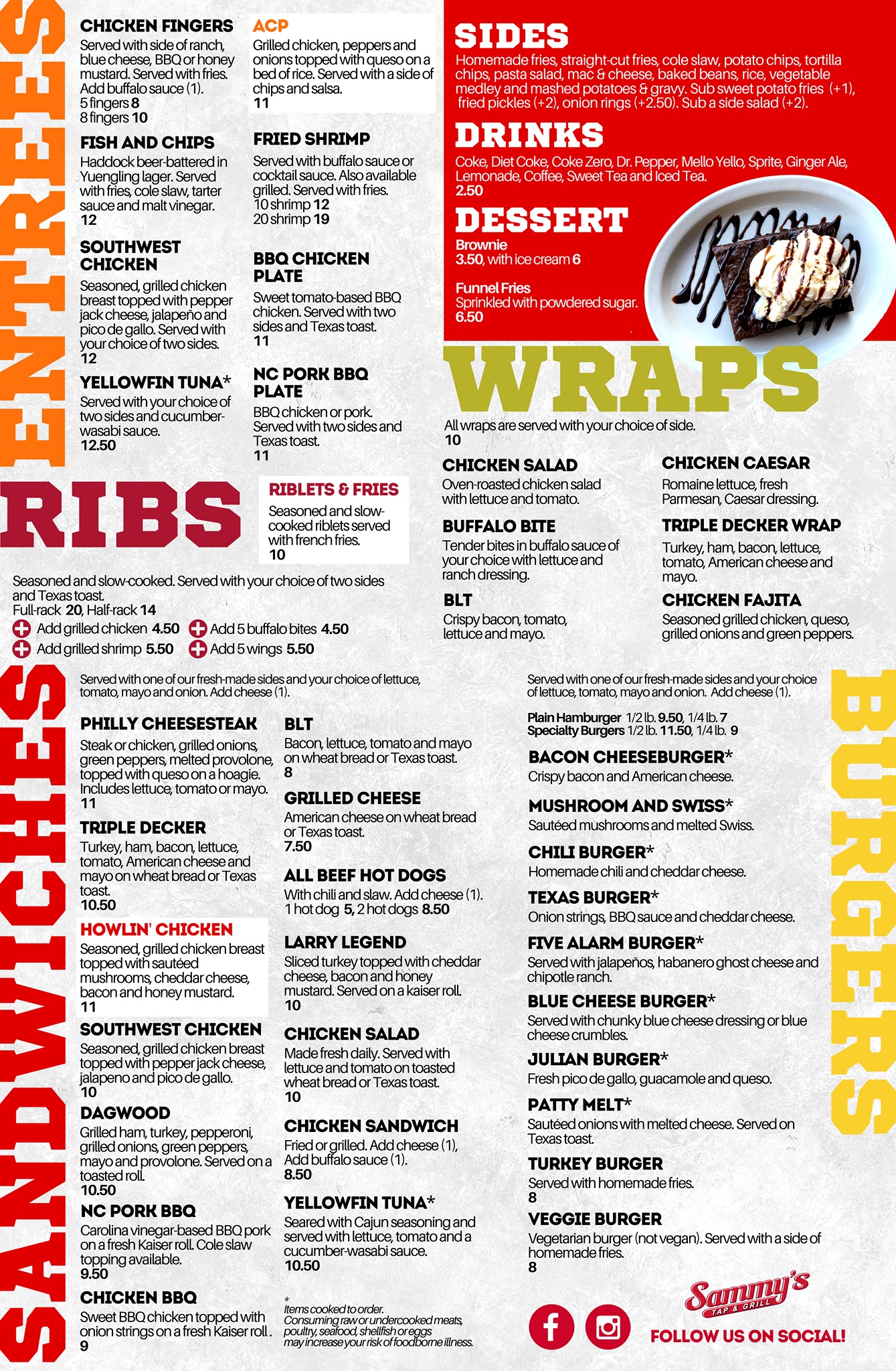 ENTREES

CHICKEN FINGERS
Served with side of ranch, blue cheese, BBQ or honey mustard. Served with fries. Add buffalo sauce (1).
5 fingers 8
8 fingers 10

FISH AND CHIPS
Haddock beer-battered in Yuengling lager. Served with fries, cole slaw, tarter sauce and malt vinegar.
12

SOUTHWEST CHICKEN
Seasoned, grilled chicken breast topped with pepper jack cheese, jalapeño and pico de gallo. Served with your choice of two sides.
12

YELLOWFIN TUNA*
Served with your choice of two sides and cucumber-wasabi sauce.
12.50

ACP
Grilled chicken, peppers and onions topped with queso on a bed of rice. Served with a side of chips and salsa.
11

FRIED SHRIMP
Served with buffalo sauce or cocktail sauce. Also available grilled. Served with fries.
10 shrimp 12
20 shrimp 19

BBQ CHICKEN PLATE
Sweet tomato-based BBQ chicken. Served with two sides and Texas toast.
11

NC PORK BBQ PLATE
BBQ chicken or pork. Served with two sides and Texas toast.
11

SIDES
Homemade fries, straight-cut fries, cole slaw, potato chips, tortilla chips, pasta salad, mac & cheese, baked beans, rice, vegetable medley and mashed potatoes & gravy. Sub sweet potato fries (+1), fried pickles (+2), onion rings (+2.50). Sub a side salad (+2).

DRINKS
Coke, Diet Coke, Coke Zero, Dr. Pepper, Mello Yello, Sprite, Ginger Ale, Lemonade, Coffee, Sweet Tea and Iced Tea.
2.50

DESSERT
Brownie
3.50, with ice cream 6

Funnel Fries
Sprinkled with powdered sugar.
6.50

RIBS

RIBLETS & FRIES
Seasoned and slow-cooked riblets served with french fries.
10

Seasoned and slow-cooked. Served with your choice of two sides and Texas toast.
Full-rack 20, Half-rack 14
Add grilled chicken 4.50
Add 5 buffalo bites 4.50
Add grilled shrimp 5.50
Add 5 wings 5.50

WRAPS
All wraps are served with your choice of side.
10

CHICKEN SALAD
Oven-roasted chicken salad with lettuce and tomato.

BUFFALO BITE
Tender bites in buffalo sauce of your choice with lettuce and ranch dressing.

BLT
Crispy bacon, tomato, lettuce and mayo.

CHICKEN CAESAR
Romaine lettuce, fresh Parmesan, Caesar dressing.

TRIPLE DECKER WRAP
Turkey, ham, bacon, lettuce, tomato, American cheese and mayo.

CHICKEN FAJITA
Seasoned grilled chicken, queso, grilled onions and green peppers.

SANDWICHES

Served with one of our fresh-made sides and your choice of lettuce, tomato, mayo and onion. Add cheese (1).

PHILLY CHEESESTEAK
Steak or chicken, grilled onions, green peppers, melted provolone, topped with queso on a hoagie. Includes lettuce, tomato or mayo.
11

TRIPLE DECKER
Turkey, ham, bacon, lettuce, tomato, American cheese and mayo on wheat bread or Texas toast.
10.50

HOWLIN' CHICKEN
Seasoned, grilled chicken breast topped with sautéed mushrooms, cheddar cheese, bacon and honey mustard.
11

SOUTHWEST CHICKEN
Seasoned, grilled chicken breast topped with pepper jack cheese, jalapeno and pico de gallo.
10

DAGWOOD
Grilled ham, turkey, pepperoni, grilled onions, green peppers, mayo and provolone. Served on a toasted roll.
10.50

NC PORK BBQ
Carolina vinegar-based BBQ pork on a fresh Kaiser roll. Cole slaw topping available.
9.50

CHICKEN BBQ
Sweet BBQ chicken topped with onion strings on a fresh Kaiser roll.
9

BLT
Bacon, lettuce, tomato and mayo on wheat bread or Texas toast.
8

GRILLED CHEESE
American cheese on wheat bread or Texas toast.
7.50

ALL BEEF HOT DOGS
With chili and slaw. Add cheese (1).
1 hot dog 5, 2 hot dogs 8.50

LARRY LEGEND
Sliced turkey topped with cheddar cheese, bacon and honey mustard. Served on a kaiser roll.
10

CHICKEN SALAD
Made fresh daily. Served with lettuce and tomato on toasted wheat bread or Texas toast.
10

CHICKEN SANDWICH
Fried or grilled. Add cheese (1), Add buffalo sauce (1).
8.50

YELLOWFIN TUNA*
Seared with Cajun seasoning and served with lettuce, tomato and a cucumber-wasabi sauce.
10.50

*
Items cooked to order.
Consuming raw or undercooked meats, poultry, seafood, shellfish or eggs may increase your risk of foodborne illness.

BURGERS

Served with one of our fresh-made sides and your choice of lettuce, tomato, mayo and onion. Add cheese (1).

Plain Hamburger 1/2 lb. 9.50, 1/4 lb. 7
Specialty Burgers 1/2 lb. 11.50, 1/4 lb. 9

BACON CHEESEBURGER*
Crispy bacon and American cheese.

MUSHROOM AND SWISS*
Sautéed mushrooms and melted Swiss.

CHILI BURGER*
Homemade chili and cheddar cheese.

TEXAS BURGER*
Onion strings, BBQ sauce and cheddar cheese.

FIVE ALARM BURGER*
Served with jalapeños, habanero ghost cheese and chipotle ranch.

BLUE CHEESE BURGER*
Served with chunky blue cheese dressing or blue cheese crumbles.

JULIAN BURGER*
Fresh pico de gallo, guacamole and queso.

PATTY MELT*
Sautéed onions with melted cheese. Served on Texas toast.

TURKEY BURGER
Served with homemade fries.
8

VEGGIE BURGER
Vegetarian burger (not vegan). Served with a side of homemade fries.
8

Sammy's
TAP & GRILL
FOLLOW US ON SOCIAL!